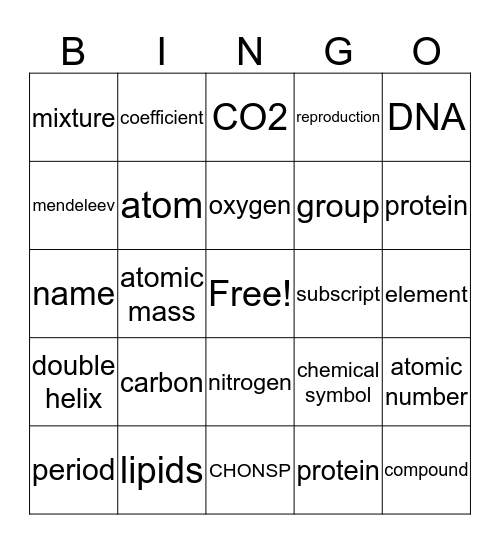 | B | I | N | G | O |
|---|---|---|---|---|
| mixture | coefficient | CO2 | reproduction | DNA |
| mendeleev | atom | oxygen | group | protein |
| name | atomic mass | Free! | subscript | element |
| double helix | carbon | nitrogen | chemical symbol | atomic number |
| period | lipids | CHONSP | protein | compound |